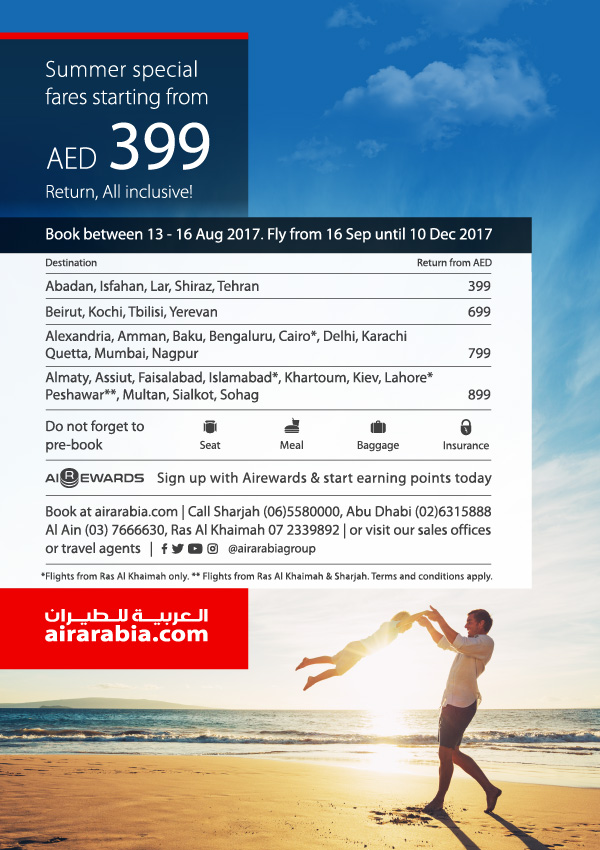 Summer special fares starting from

AED 399

Return, All inclusive!

Book between 13 - 16 Aug 2017. Fly from 16 Sep until 10 Dec 2017

| Destination | Return from AED |
|---|---|
| Abadan, Isfahan, Lar, Shiraz, Tehran | 399 |
| Beirut, Kochi, Tbilisi, Yerevan | 699 |
| Alexandria, Amman, Baku, Bengaluru, Cairo*, Delhi, Karachi Quetta, Mumbai, Nagpur | 799 |
| Almaty, Assiut, Faisalabad, Islamabad*, Khartoum, Kiev, Lahore* Peshawar**, Multan, Sialkot, Sohag | 899 |

Do not forget to pre-book Seat Meal Baggage Insurance

AIREWARDS Sign up with Airewards & start earning points today

Book at airarabia.com | Call Sharjah (06)5580000, Abu Dhabi (02)6315888 Al Ain (03) 7666630, Ras Al Khaimah 07 2339892 | or visit our sales offices or travel agents | @airarabiagroup

*Flights from Ras Al Khaimah only. ** Flights from Ras Al Khaimah & Sharjah. Terms and conditions apply.

العربية للطيران
airarabia.com